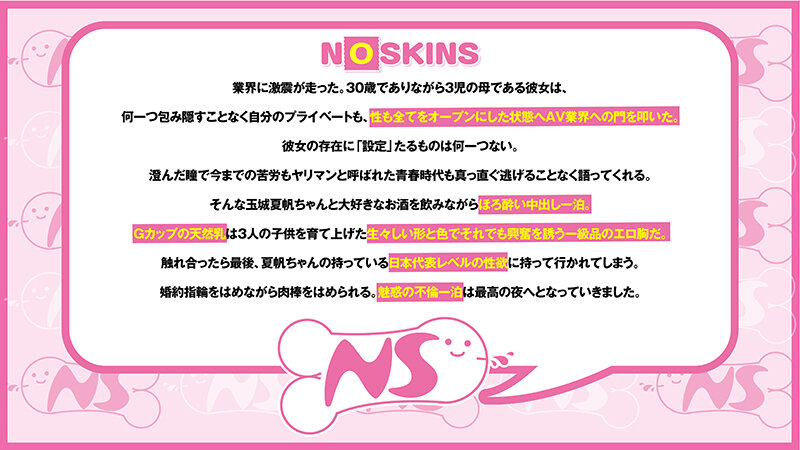 NOSKINS

業界に激震が走った。30歳でありながら3児の母である彼女は、

何一つ包み隠すことなく自分のプライベートも、性も全てをオープンにした状態へAV業界への門を叩いた。

彼女の存在に「設定」たるものは何一つない。

澄んだ瞳で今までの苦労もヤリマンと呼ばれた青春時代も真っ直ぐ逃げることなく語ってくれる。

そんな玉城夏帆ちゃんと大好きなお酒を飲みながらほろ酔い中出し一泊。

Gカップの天然乳は3人の子供を育て上げた生々しい形と色でそれでも興奮を誘う一級品のエロ胸だ。

触れ合ったら最後、夏帆ちゃんの持っている日本代表レベルの性欲に持って行かれてしまう。

婚約指輪をはめながら肉棒をはめられる。魅惑の不倫一泊は最高の夜へとなっていきました。

NS